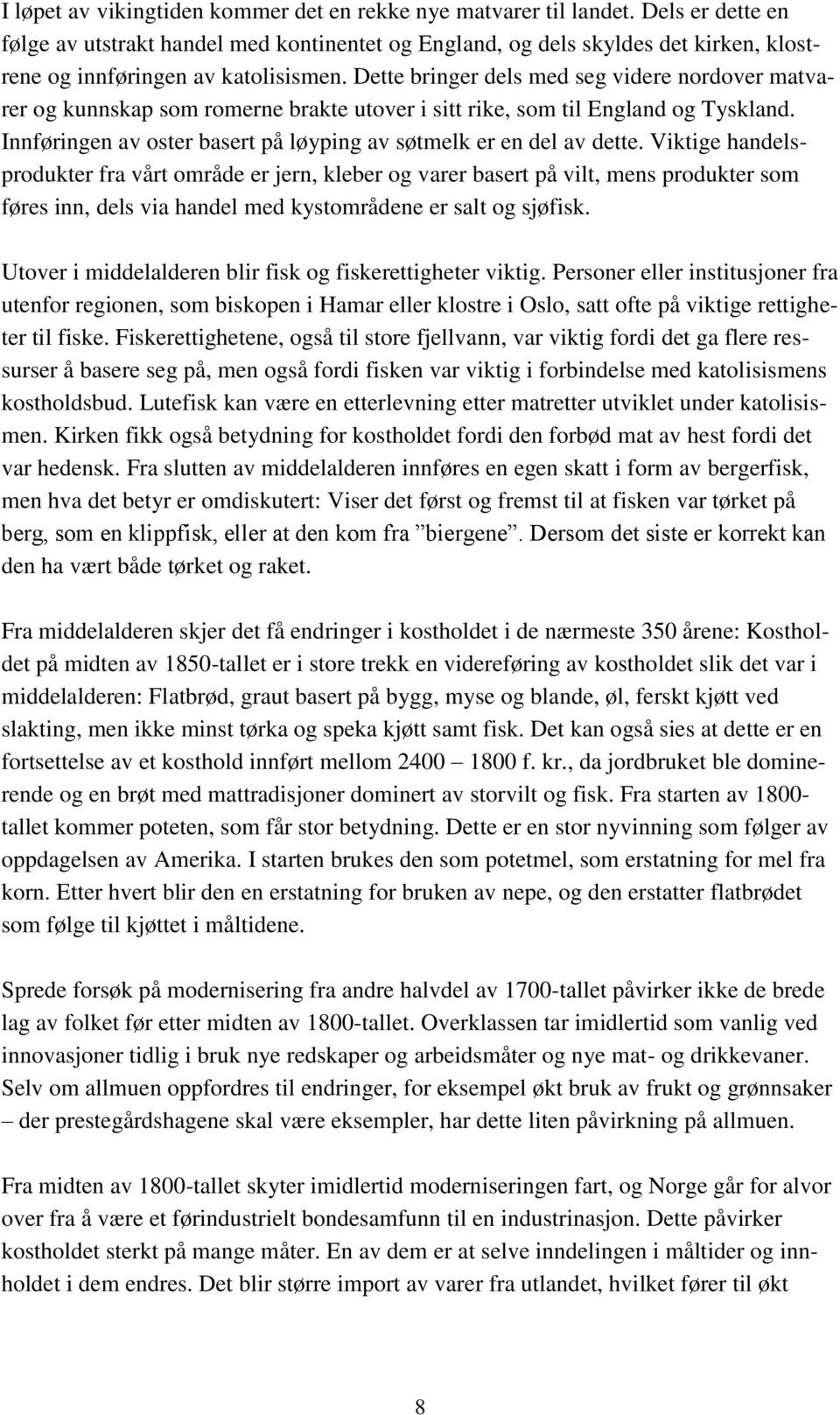 I løpet av vikingtiden kommer det en rekke nye matvarer til landet. Dels er dette en følge av utstrakt handel med kontinentet og England, og dels skyldes det kirken, klostrene og innføringen av katolisismen. Dette bringer dels med seg videre nordover matvarer og kunnskap som romerne brakte utover i sitt rike, som til England og Tyskland. Innføringen av oster basert på løyping av søtmelk er en del av dette. Viktige handelsprodukter fra vårt område er jern, kleber og varer basert på vilt, mens produkter som føres inn, dels via handel med kystområdene er salt og sjøfisk.

Utover i middelalderen blir fisk og fiskerettigheter viktig. Personer eller institusjoner fra utenfor regionen, som biskopen i Hamar eller klostre i Oslo, satt ofte på viktige rettigheter til fiske. Fiskerettighetene, også til store fjellvann, var viktig fordi det ga flere ressurser å basere seg på, men også fordi fisken var viktig i forbindelse med katolisismens kostholdsbud. Lutefisk kan være en etterlevning etter matretter utviklet under katolisismen. Kirken fikk også betydning for kostholdet fordi den forbød mat av hest fordi det var hedensk. Fra slutten av middelalderen innføres en egen skatt i form av bergerfisk, men hva det betyr er omdiskutert: Viser det først og fremst til at fisken var tørket på berg, som en klippfisk, eller at den kom fra ”biergene”. Dersom det siste er korrekt kan den ha vært både tørket og raket.

Fra middelalderen skjer det få endringer i kostholdet i de nærmeste 350 årene: Kostholdet på midten av 1850-tallet er i store trekk en videreføring av kostholdet slik det var i middelalderen: Flatbrød, graut basert på bygg, myse og blande, øl, ferskt kjøtt ved slakting, men ikke minst tørka og speka kjøtt samt fisk. Det kan også sies at dette er en fortsettelse av et kosthold innført mellom 2400 – 1800 f. kr., da jordbruket ble dominerende og en brøt med mattradisjoner dominert av storvilt og fisk. Fra starten av 1800-tallet kommer poteten, som får stor betydning. Dette er en stor nyvinning som følger av oppdagelsen av Amerika. I starten brukes den som potetmel, som erstatning for mel fra korn. Etter hvert blir den en erstatning for bruken av nepe, og den erstatter flatbrødet som følge til kjøttet i måltidene.

Sprede forsøk på modernisering fra andre halvdel av 1700-tallet påvirker ikke de brede lag av folket før etter midten av 1800-tallet. Overklassen tar imidlertid som vanlig ved innovasjoner tidlig i bruk nye redskaper og arbeidsmåter og nye mat- og drikkevaner. Selv om allmuen oppfordres til endringer, for eksempel økt bruk av frukt og grønnsaker – der prestegårdshagene skal være eksempler, har dette liten påvirkning på allmuen.

Fra midten av 1800-tallet skyter imidlertid moderniseringen fart, og Norge går for alvor over fra å være et førindustrielt bondesamfunn til en industrinasjon. Dette påvirker kostholdet sterkt på mange måter. En av dem er at selve inndelingen i måltider og innholdet i dem endres. Det blir større import av varer fra utlandet, hvilket fører til økt

8